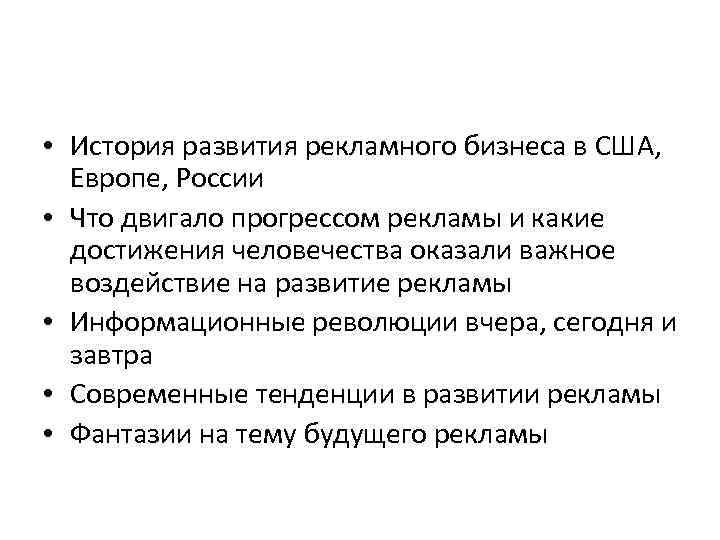 • История развития рекламного бизнеса в США, Европе, России
• Что двигало прогрессом рекламы и какие достижения человечества оказали важное воздействие на развитие рекламы
• Информационные революции вчера, сегодня и завтра
• Современные тенденции в развитии рекламы
• Фантазии на тему будущего рекламы